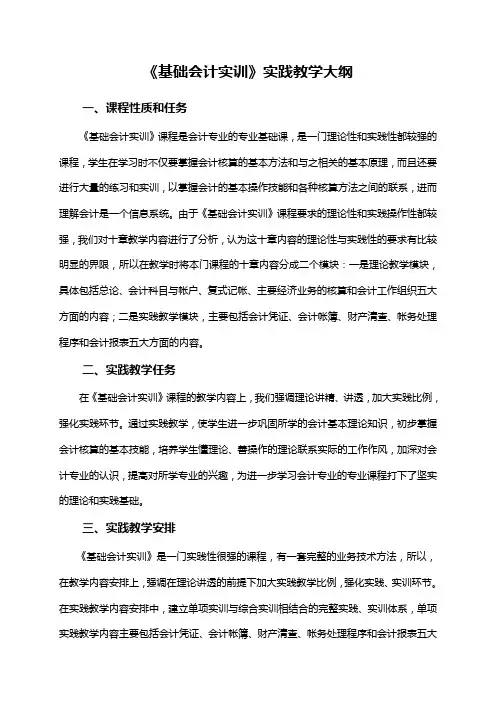 《基础会计实训》实践教学大纲

一、课程性质和任务

《基础会计实训》课程是会计专业的专业基础课，是一门理论性和实践性都较强的课程，学生在学习时不仅要掌握会计核算的基本方法和与之相关的基本原理，而且还要进行大量的练习和实训，以掌握会计的基本操作技能和各种核算方法之间的联系，进而理解会计是一个信息系统。由于《基础会计实训》课程要求的理论性和实践操作性都较强，我们对十章教学内容进行了分析，认为这十章内容的理论性与实践性的要求有比较明显的界限，所以在教学时将本门课程的十章内容分成二个模块：一是理论教学模块，具体包括总论、会计科目与帐户、复式记帐、主要经济业务的核算和会计工作组织五大方面的内容；二是实践教学模块，主要包括会计凭证、会计帐簿、财产清查、帐务处理程序和会计报表五大方面的内容。

二、实践教学任务

在《基础会计实训》课程的教学内容上，我们强调理论讲精、讲透，加大实践比例，强化实践环节。通过实践教学，使学生进一步巩固所学的会计基本理论知识，初步掌握会计核算的基本技能，培养学生懂理论、善操作的理论联系实际的工作作风，加深对会计专业的认识，提高对所学专业的兴趣，为进一步学习会计专业的专业课程打下了坚实的理论和实践基础。

三、实践教学安排

《基础会计实训》是一门实践性很强的课程，有一套完整的业务技术方法，所以，在教学内容安排上，强调在理论讲透的前提下加大实践教学比例，强化实践、实训环节。在实践教学内容安排中，建立单项实训与综合实训相结合的完整实践、实训体系，单项实践教学内容主要包括会计凭证、会计帐簿、财产清查、帐务处理程序和会计报表五大